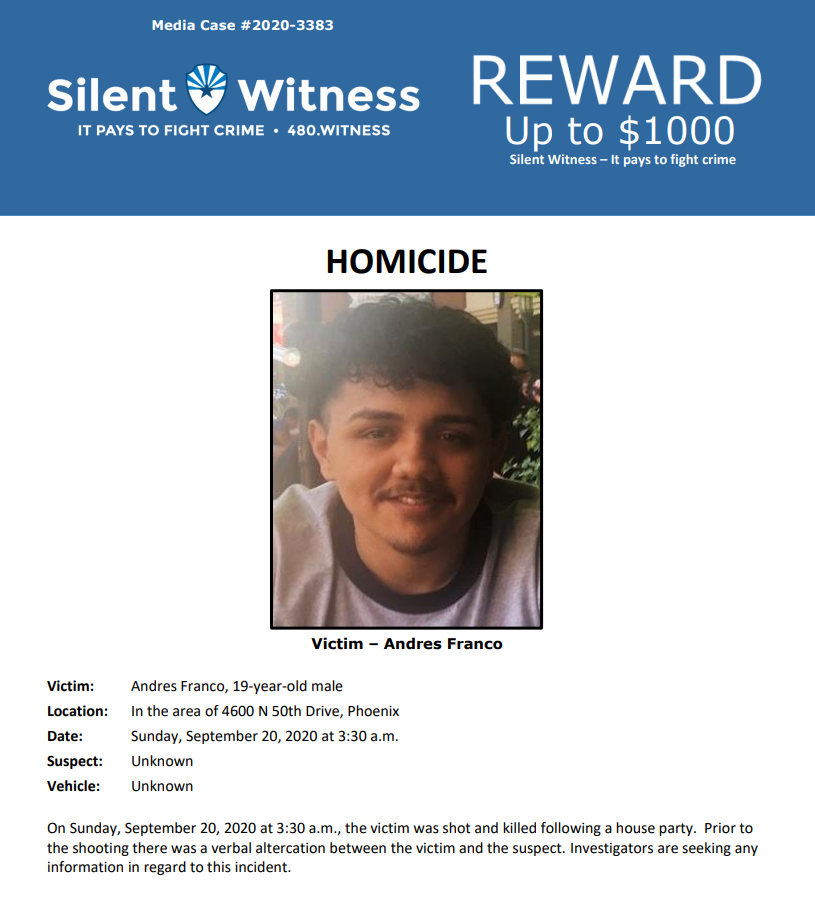 Media Case #2020-3383

Silent Witness
IT PAYS TO FIGHT CRIME • 480.WITNESS

REWARD
Up to $1000
Silent Witness – It pays to fight crime

HOMICIDE

Victim – Andres Franco

Victim: Andres Franco, 19-year-old male
Location: In the area of 4600 N 50th Drive, Phoenix
Date: Sunday, September 20, 2020 at 3:30 a.m.
Suspect: Unknown
Vehicle: Unknown

On Sunday, September 20, 2020 at 3:30 a.m., the victim was shot and killed following a house party. Prior to the shooting there was a verbal altercation between the victim and the suspect. Investigators are seeking any information in regard to this incident.